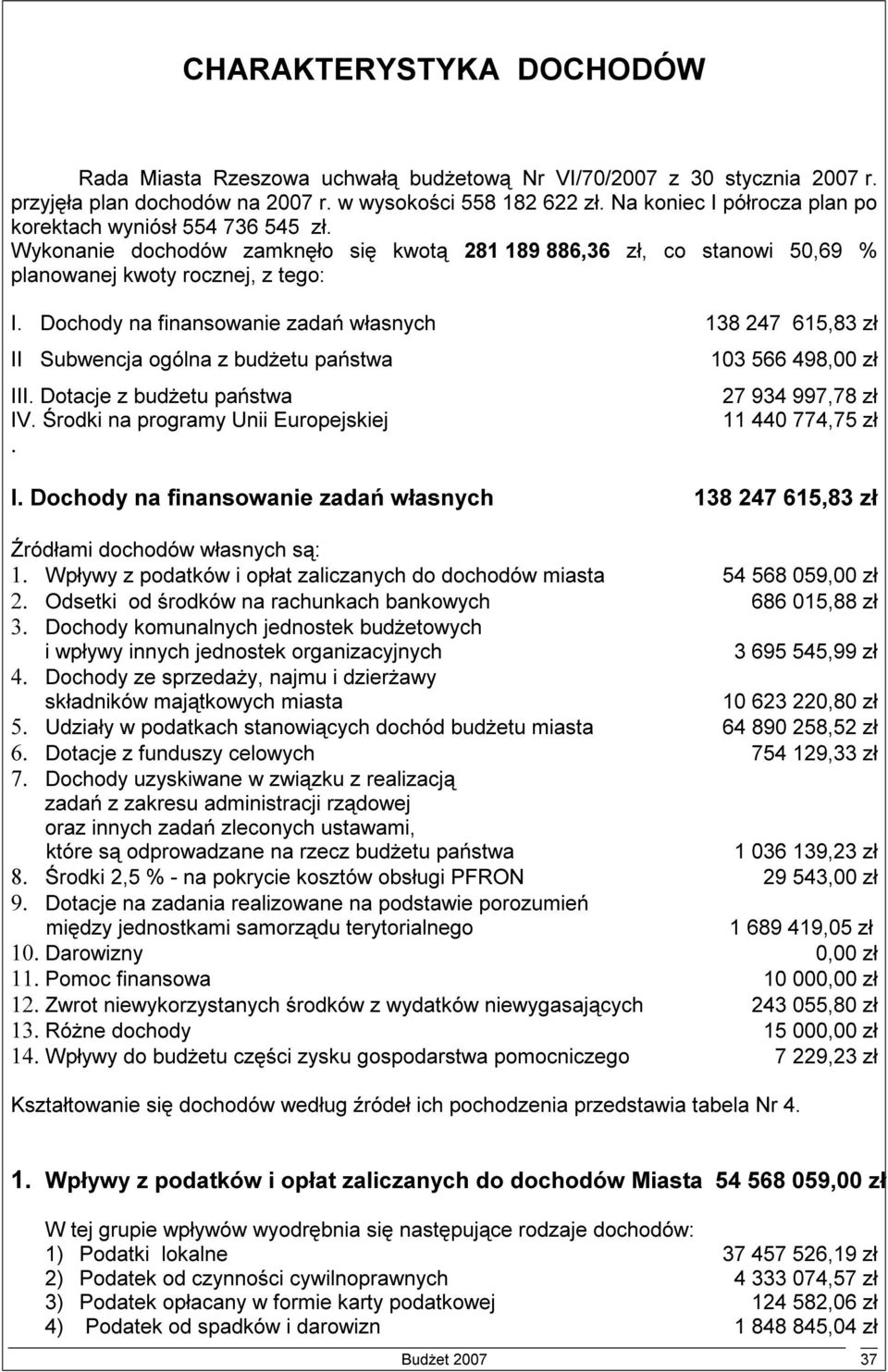 CHARAKTERYSTYKA DOCHODÓW

Rada Miasta Rzeszowa uchwałą budżetową Nr VI/70/2007 z 30 stycznia 2007 r. przyjęła plan dochodów na 2007 r. w wysokości 558 182 622 zł. Na koniec I półrocza plan po korektach wyniósł 554 736 545 zł.
Wykonanie dochodów zamknęło się kwotą 281 189 886,36 zł, co stanowi 50,69 % planowanej kwoty rocznej, z tego:

I. Dochody na finansowanie zadań własnych 138 247 615,83 zł

II Subwencja ogólna z budżetu państwa 103 566 498,00 zł

III. Dotacje z budżetu państwa 27 934 997,78 zł
IV. Środki na programy Unii Europejskiej 11 440 774,75 zł
.

I. Dochody na finansowanie zadań własnych 138 247 615,83 zł

Źródłami dochodów własnych są:
1. Wpływy z podatków i opłat zaliczanych do dochodów miasta 54 568 059,00 zł
2. Odsetki od środków na rachunkach bankowych 686 015,88 zł
3. Dochody komunalnych jednostek budżetowych i wpływy innych jednostek organizacyjnych 3 695 545,99 zł
4. Dochody ze sprzedaży, najmu i dzierżawy składników majątkowych miasta 10 623 220,80 zł
5. Udziały w podatkach stanowiących dochód budżetu miasta 64 890 258,52 zł
6. Dotacje z funduszy celowych 754 129,33 zł
7. Dochody uzyskiwane w związku z realizacją zadań z zakresu administracji rządowej oraz innych zadań zleconych ustawami, które są odprowadzane na rzecz budżetu państwa 1 036 139,23 zł
8. Środki 2,5 % - na pokrycie kosztów obsługi PFRON 29 543,00 zł
9. Dotacje na zadania realizowane na podstawie porozumień między jednostkami samorządu terytorialnego 1 689 419,05 zł
10. Darowizny 0,00 zł
11. Pomoc finansowa 10 000,00 zł
12. Zwrot niewykorzystanych środków z wydatków niewygasających 243 055,80 zł
13. Różne dochody 15 000,00 zł
14. Wpływy do budżetu części zysku gospodarstwa pomocniczego 7 229,23 zł

Kształtowanie się dochodów według źródeł ich pochodzenia przedstawia tabela Nr 4.

1. Wpływy z podatków i opłat zaliczanych do dochodów Miasta 54 568 059,00 zł

W tej grupie wpływów wyodrębnia się następujące rodzaje dochodów:
1) Podatki lokalne 37 457 526,19 zł
2) Podatek od czynności cywilnoprawnych 4 333 074,57 zł
3) Podatek opłacany w formie karty podatkowej 124 582,06 zł
4) Podatek od spadków i darowizn 1 848 845,04 zł

Budżet 2007 37